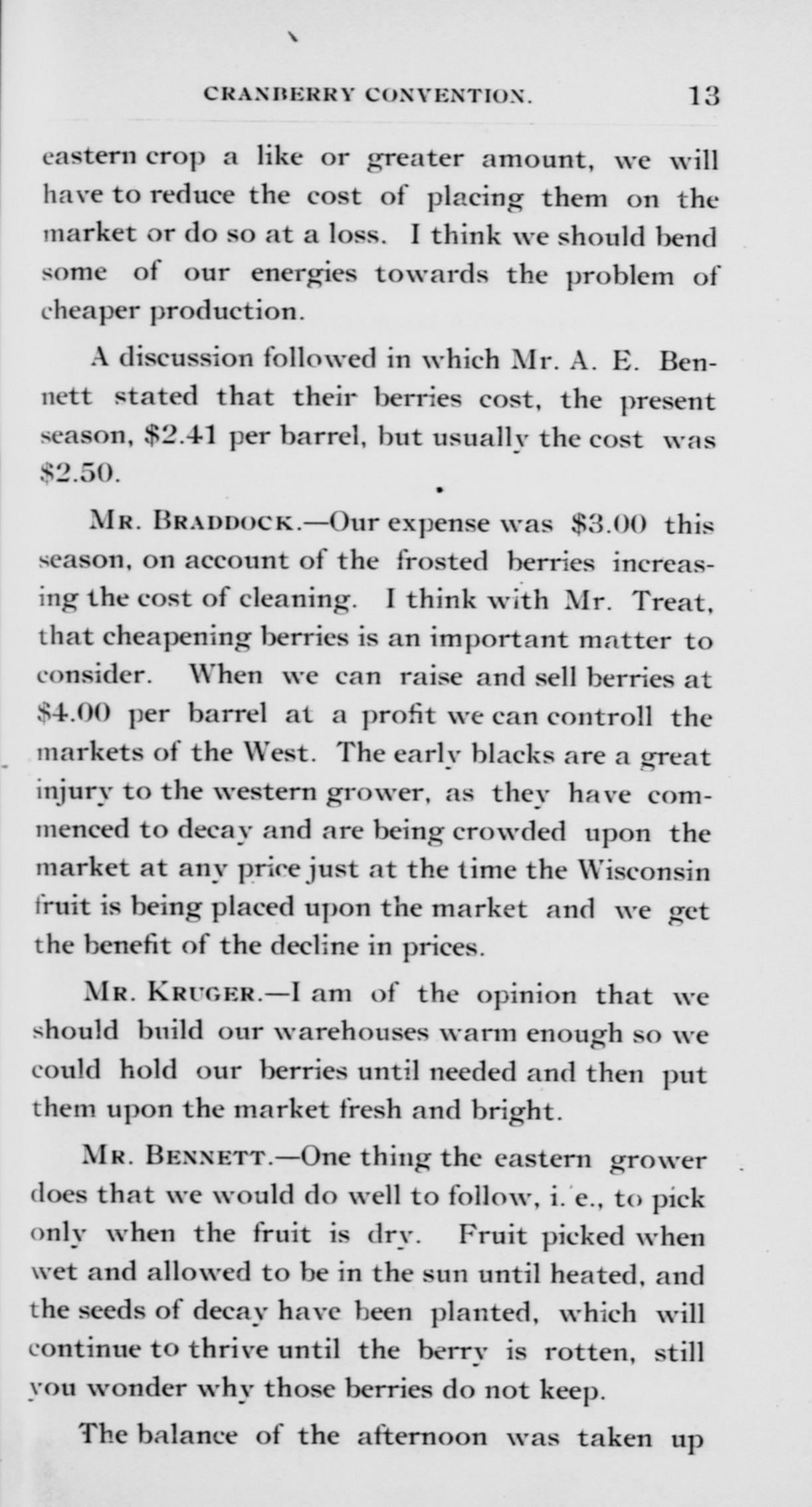 CRANBERRY CONVENTION. 13

eastern crop a like or greater amount, we will have to reduce the cost of placing them on the market or do so at a loss. I think we should bend some of our energies towards the problem of cheaper production.

A discussion followed in which Mr. A. E. Bennett stated that their berries cost, the present season, \$2.41 per barrel, but usually the cost was \$2.50.

MR. BRADDOCK.—Our expense was \$3.00 this season, on account of the frosted berries increasing the cost of cleaning. I think with Mr. Treat, that cheapening berries is an important matter to consider. When we can raise and sell berries at \$4.00 per barrel at a profit we can controll the markets of the West. The early blacks are a great injury to the western grower, as they have commenced to decay and are being crowded upon the market at any price just at the time the Wisconsin fruit is being placed upon the market and we get the benefit of the decline in prices.

MR. KRUGER.—I am of the opinion that we should build our warehouses warm enough so we could hold our berries until needed and then put them upon the market fresh and bright.

MR. BENNETT.—One thing the eastern grower does that we would do well to follow, i. e., to pick only when the fruit is dry. Fruit picked when wet and allowed to be in the sun until heated, and the seeds of decay have been planted, which will continue to thrive until the berry is rotten, still you wonder why those berries do not keep.

The balance of the afternoon was taken up